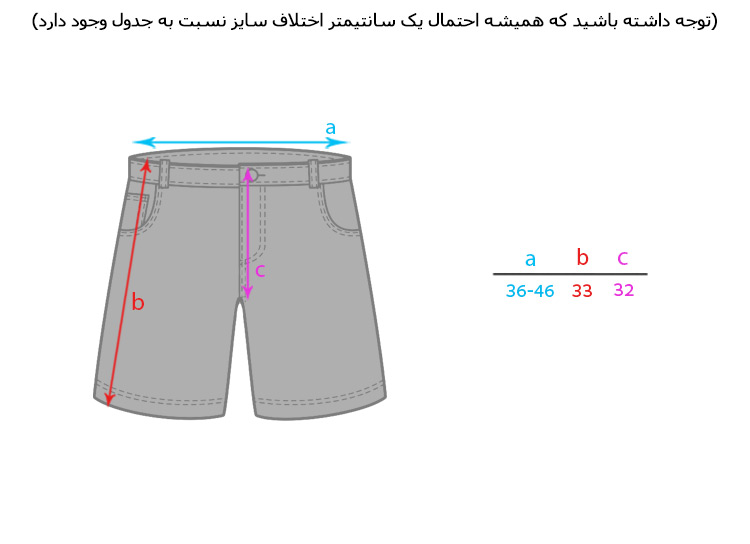 (توجه داشته باشید که همیشه احتمال یک سانتیمتر اختلاف سایز نسبت به جدول وجود دارد)

a

b

c

| a | b | c |
|---|---|---|
| 36-46 | 33 | 32 |